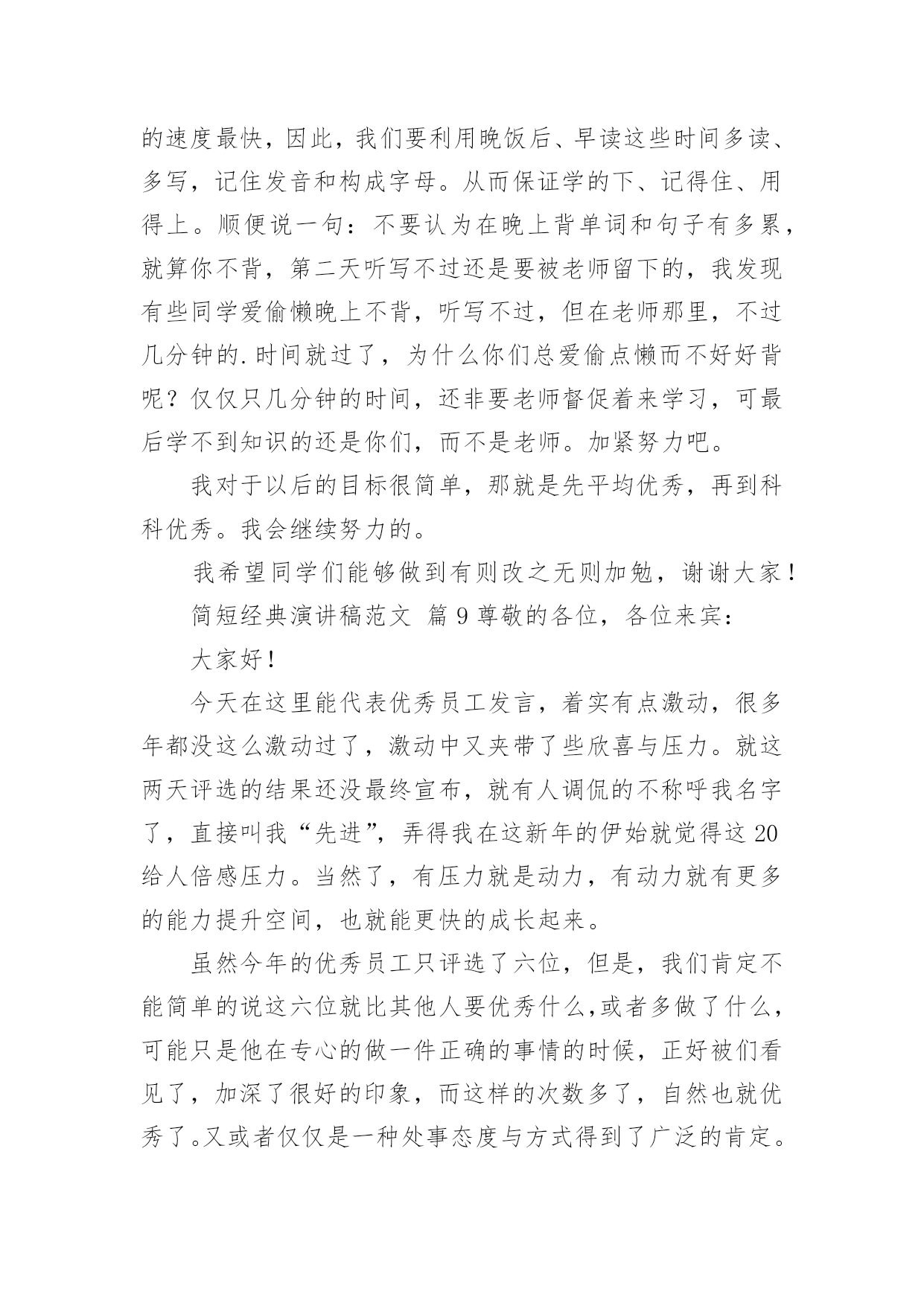 的速度最快，因此，我们要利用晚饭后、早读这些时间多读、多写，记住发音和构成字母。从而保证学的下、记得住、用得上。顺便说一句：不要认为在晚上背单词和句子有多累，就算你不背，第二天听写不过还是要被老师留下的，我发现有些同学爱偷懒晚上不背，听写不过，但在老师那里，不过几分钟的.时间就过了，为什么你们总爱偷点懒而不好好背呢？仅仅只几分钟的时间，还非要老师督促着来学习，可最后学不到知识的还是你们，而不是老师。加紧努力吧。

我对于以后的目标很简单，那就是先平均优秀，再到科科优秀。我会继续努力的。

我希望同学们能够做到有则改之无则加勉，谢谢大家！

简短经典演讲稿范文 篇9尊敬的各位，各位来宾：

大家好！

今天在这里能代表优秀员工发言，着实有点激动，很多年都没这么激动过了，激动中又夹带了些欣喜与压力。就这两天评选的结果还没最终宣布，就有人调侃的不称呼我名字了，直接叫我“先进”，弄得我在这新年的伊始就觉得这20给人倍感压力。当然了，有压力就是动力，有动力就有更多的能力提升空间，也就能更快的成长起来。

虽然今年的优秀员工只评选了六位，但是，我们肯定不能简单的说这六位就比其他人要优秀什么,或者多做了什么，可能只是他在专心的做一件正确的事情的时候，正好被们看见了，加深了很好的印象，而这样的次数多了，自然也就优秀了。又或者仅仅是一种处事态度与方式得到了广泛的肯定。